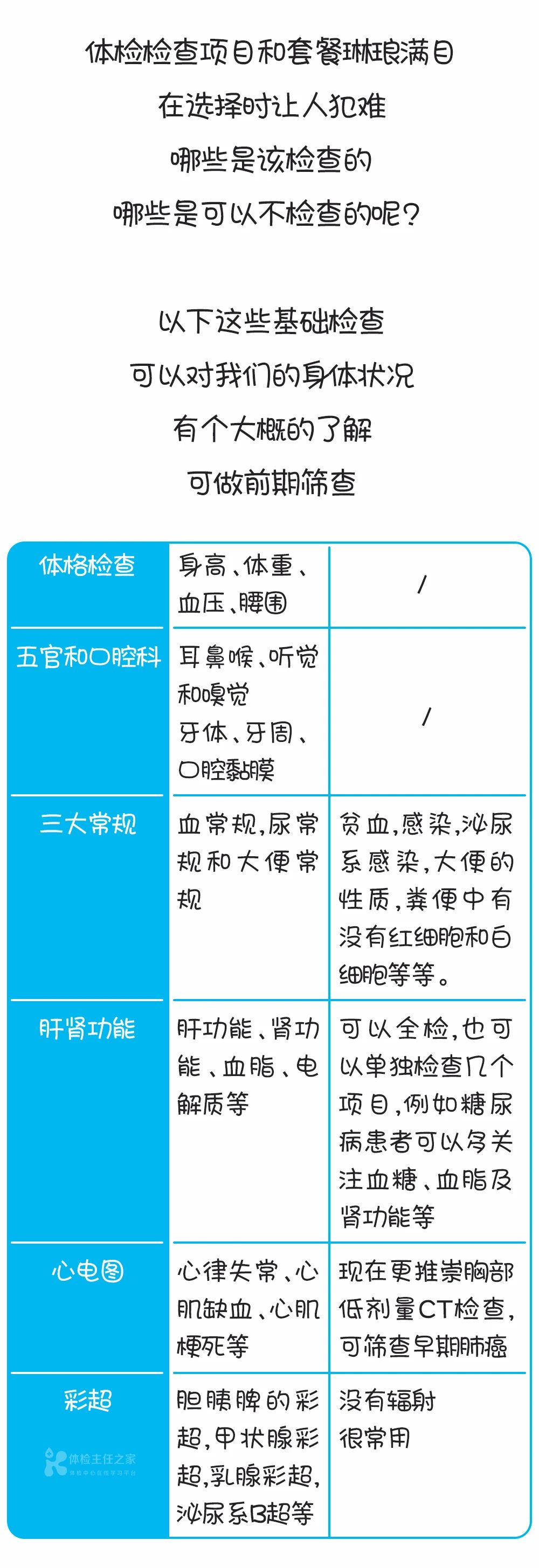 体检检查项目和套餐琳琅满目

在选择时让人犯难

哪些是该检查的

哪些是可以不检查的呢?

以下这些基础检查

可以对我们的身体状况

有个大概的了解

可做前期筛查

| 体格检查 | 身高、体重、血压、腰围 | / |
|---|---|---|
| 五官和口腔科 | 耳鼻喉、听觉和嗅觉 牙体、牙周、口腔黏膜 | / |
| 三大常规 | 血常规,尿常规和大便常规 | 贫血,感染,泌尿系感染,大便的性质,粪便中有没有红细胞和白细胞等等。 |
| 肝肾功能 | 肝功能、肾功能、血脂、电解质等 | 可以全检,也可以单独检查几个项目,例如糖尿病患者可以多关注血糖、血脂及肾功能等 |
| 心电图 | 心律失常、心肌缺血、心肌梗死等 | 现在更推崇胸部低剂量CT检查,可筛查早期肺癌 |
| 彩超 | 胆胰脾的彩超,甲状腺彩超,乳腺彩超,泌尿系B超等 | 没有辐射 很常用 |

体检主任之家